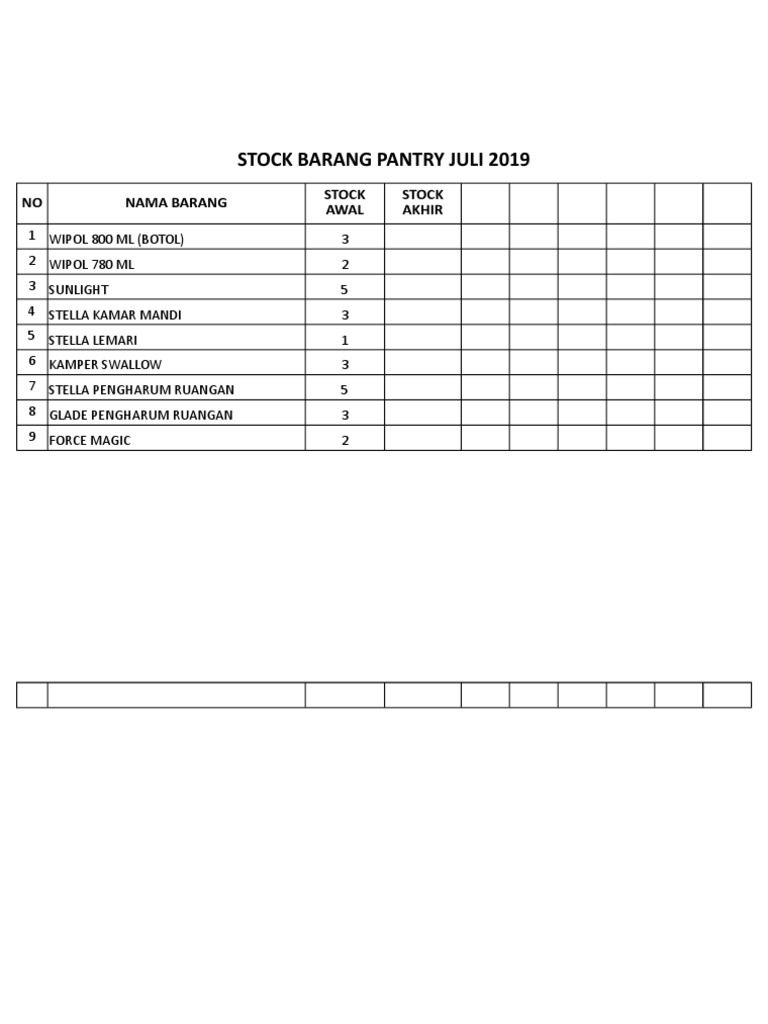 STOCK BARANG PANTRY JULI 2019

| NO | NAMA BARANG | STOCK AWAL | STOCK AKHIR | | | | | | |
|---|---|---|---|---|---|---|---|---|---|
| 1 | WIPOL 800 ML (BOTOL) | 3 | | | | | | | |
| 2 | WIPOL 780 ML | 2 | | | | | | | |
| 3 | SUNLIGHT | 5 | | | | | | | |
| 4 | STELLA KAMAR MANDI | 3 | | | | | | | |
| 5 | STELLA LEMARI | 1 | | | | | | | |
| 6 | KAMPER SWALLOW | 3 | | | | | | | |
| 7 | STELLA PENGHARUM RUANGAN | 5 | | | | | | | |
| 8 | GLADE PENGHARUM RUANGAN | 3 | | | | | | | |
| 9 | FORCE MAGIC | 2 | | | | | | | |